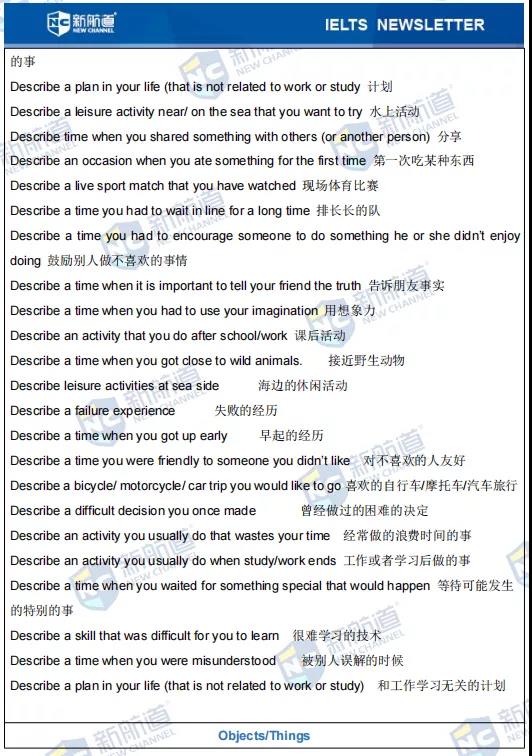 新航道
NEW CHANNEL

IELTS NEWSLETTER

的事

Describe a plan in your life (that is not related to work or study 计划

Describe a leisure activity near/ on the sea that you want to try 水上活动

Describe time when you shared something with others (or another person) 分享

Describe an occasion when you ate something for the first time 第一次吃某种东西

Describe a live sport match that you have watched 现场体育比赛

Describe a time you had to wait in line for a long time 排长长的队

Describe a time you had to encourage someone to do something he or she didn't enjoy doing 鼓励别人做不喜欢的事情

Describe a time when it is important to tell your friend the truth 告诉朋友事实

Describe a time when you had to use your imagination 用想象力

Describe an activity that you do after school/work 课后活动

Describe a time when you got close to wild animals. 接近野生动物

Describe leisure activities at sea side 海边的休闲活动

Describe a failure experience 失败的经历

Describe a time when you got up early 早起的经历

Describe a time you were friendly to someone you didn't like 对不喜欢的人友好

Describe a bicycle/ motorcycle/ car trip you would like to go 喜欢的自行车/摩托车/汽车旅行

Describe a difficult decision you once made 曾经做过的困难的决定

Describe an activity you usually do that wastes your time 经常做的浪费时间的事

Describe an activity you usually do when study/work ends 工作或者学习后做的事

Describe a time when you waited for something special that would happen 等待可能发生的特别的事

Describe a skill that was difficult for you to learn 很难学习的技术

Describe a time when you were misunderstood 被别人误解的时候

Describe a plan in your life (that is not related to work or study) 和工作学习无关的计划

Objects/Things